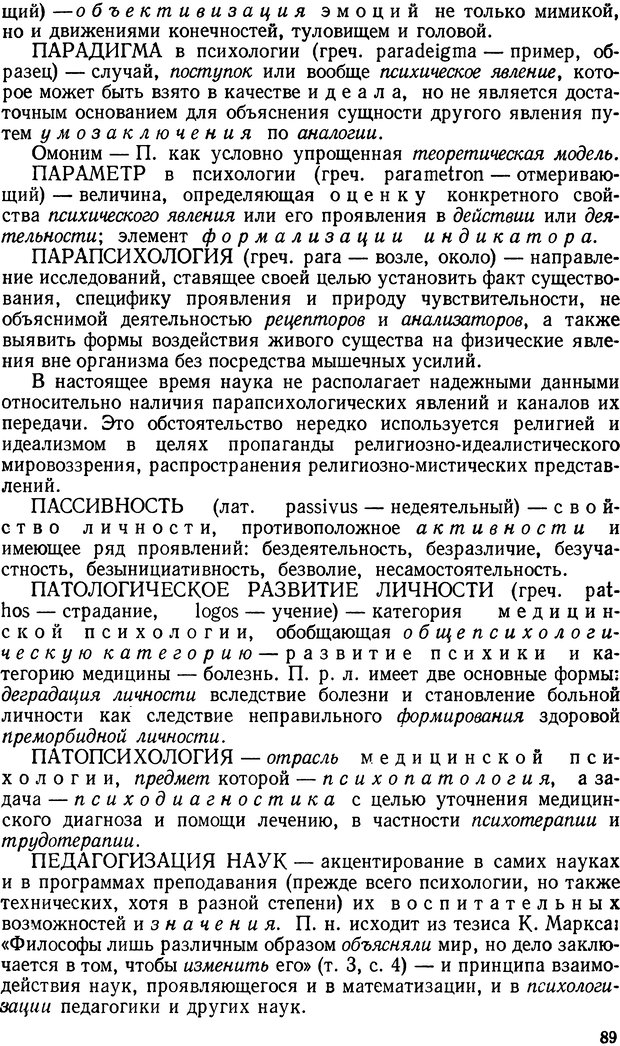 щий) — объективизация эмоций не только мимикой, но и движениями конечностей, туловищем и головой.

ПАРАДИГМА в психологии (греч. paradeigma — пример, образец) — случай, поступок или вообще психическое явление, которое может быть взято в качестве идеала, но не является достаточным основанием для объяснения сущности другого явления путем умозаключения по аналогии.

Омоним — П. как условно упрощенная теоретическая модель.

ПАРАМЕТР в психологии (греч. parametron — отмеривающий) — величина, определяющая оценку конкретного свойства психического явления или его проявления в действии или деятельности; элемент формализации индикатора.

ПАРАПСИХОЛОГИЯ (греч. para — возле, около) — направление исследований, ставящее своей целью установить факт существования, специфику проявления и природу чувствительности, не объяснимой деятельностью рецепторов и анализаторов, а также выявить формы воздействия живого существа на физические явления вне организма без посредства мышечных усилий.

В настоящее время наука не располагает надежными данными относительно наличия парапсихологических явлений и каналов их передачи. Это обстоятельство нередко используется религией и идеализмом в целях пропаганды религиозно-идеалистического мировоззрения, распространения религиозно-мистических представлений.

ПАССИВНОСТЬ (лат. passivus — недеятельный) — свойство личности, противоположное активности и имеющее ряд проявлений: бездеятельность, безразличие, безучастность, безынициативность, безволие, несамостоятельность.

ПАТОЛОГИЧЕСКОЕ РАЗВИТИЕ ЛИЧНОСТИ (греч. pathos — страдание, logos — учение) — категория медицинской психологии, обобщающая общепсихологическую категорию — развитие психики и категорию медицины — болезнь. П. р. л. имеет две основные формы: деградация личности вследствие болезни и становление больной личности как следствие неправильного формирования здоровой преморбидной личности.

ПАТОПСИХОЛОГИЯ — отрасль медицинской психологии, предмет которой — психопатология, а задача — психодиагностика с целью уточнения медицинского диагноза и помощи лечению, в частности психотерапии и трудотерапии.

ПЕДАГОГИЗАЦИЯ НАУК — акцентирование в самих науках и в программах преподавания (прежде всего психологии, но также технических, хотя в разной степени) их воспитательных возможностей и значения. П. н. исходит из тезиса К. Маркса: «Философы лишь различным образом объясняли мир, но дело заключается в том, чтобы изменить его» (т. 3, с. 4) — и принципа взаимодействия наук, проявляющегося и в математизации, и в психологизации педагогики и других наук.

89